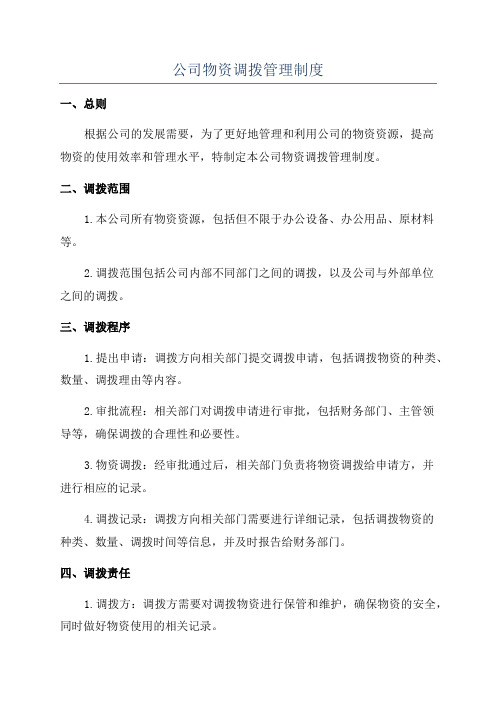 公司物资调拨管理制度

一、总则

根据公司的发展需要，为了更好地管理和利用公司的物资资源，提高物资的使用效率和管理水平，特制定本公司物资调拨管理制度。

二、调拨范围

1.本公司所有物资资源，包括但不限于办公设备、办公用品、原材料等。

2.调拨范围包括公司内部不同部门之间的调拨，以及公司与外部单位之间的调拨。

三、调拨程序

1.提出申请：调拨方向相关部门提交调拨申请，包括调拨物资的种类、数量、调拨理由等内容。

2.审批流程：相关部门对调拨申请进行审批，包括财务部门、主管领导等，确保调拨的合理性和必要性。

3.物资调拨：经审批通过后，相关部门负责将物资调拨给申请方，并进行相应的记录。

4.调拨记录：调拨方向相关部门需要进行详细记录，包括调拨物资的种类、数量、调拨时间等信息，并及时报告给财务部门。

四、调拨责任

1.调拨方：调拨方需要对调拨物资进行保管和维护，确保物资的安全，同时做好物资使用的相关记录。